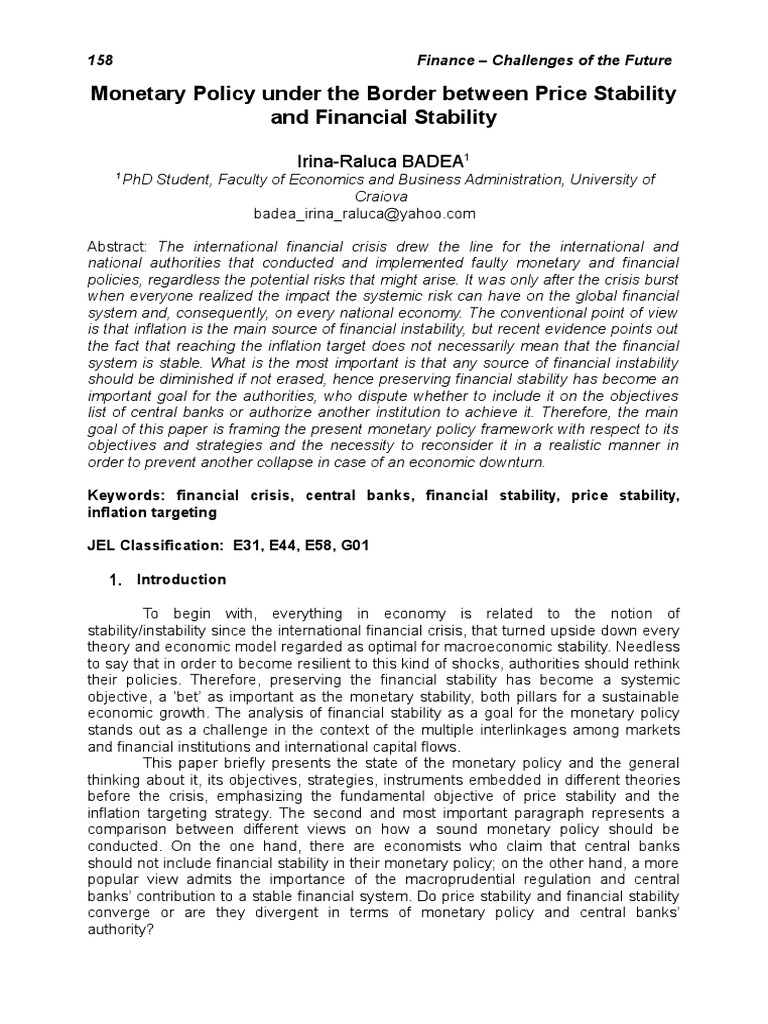 158 Finance – Challenges of the Future

Monetary Policy under the Border between Price Stability and Financial Stability

Irina-Raluca BADEA$^1$
$^1$PhD Student, Faculty of Economics and Business Administration, University of Craiova
badea_irina_raluca@yahoo.com

Abstract: The international financial crisis drew the line for the international and national authorities that conducted and implemented faulty monetary and financial policies, regardless the potential risks that might arise. It was only after the crisis burst when everyone realized the impact the systemic risk can have on the global financial system and, consequently, on every national economy. The conventional point of view is that inflation is the main source of financial instability, but recent evidence points out the fact that reaching the inflation target does not necessarily mean that the financial system is stable. What is the most important is that any source of financial instability should be diminished if not erased, hence preserving financial stability has become an important goal for the authorities, who dispute whether to include it on the objectives list of central banks or authorize another institution to achieve it. Therefore, the main goal of this paper is framing the present monetary policy framework with respect to its objectives and strategies and the necessity to reconsider it in a realistic manner in order to prevent another collapse in case of an economic downturn.

Keywords: financial crisis, central banks, financial stability, price stability, inflation targeting

JEL Classification: E31, E44, E58, G01

1. Introduction

To begin with, everything in economy is related to the notion of stability/instability since the international financial crisis, that turned upside down every theory and economic model regarded as optimal for macroeconomic stability. Needless to say that in order to become resilient to this kind of shocks, authorities should rethink their policies. Therefore, preserving the financial stability has become a systemic objective, a 'bet' as important as the monetary stability, both pillars for a sustainable economic growth. The analysis of financial stability as a goal for the monetary policy stands out as a challenge in the context of the multiple interlinkages among markets and financial institutions and international capital flows.

This paper briefly presents the state of the monetary policy and the general thinking about it, its objectives, strategies, instruments embedded in different theories before the crisis, emphasizing the fundamental objective of price stability and the inflation targeting strategy. The second and most important paragraph represents a comparison between different views on how a sound monetary policy should be conducted. On the one hand, there are economists who claim that central banks should not include financial stability in their monetary policy; on the other hand, a more popular view admits the importance of the macroprudential regulation and central banks' contribution to a stable financial system. Do price stability and financial stability converge or are they divergent in terms of monetary policy and central banks' authority?